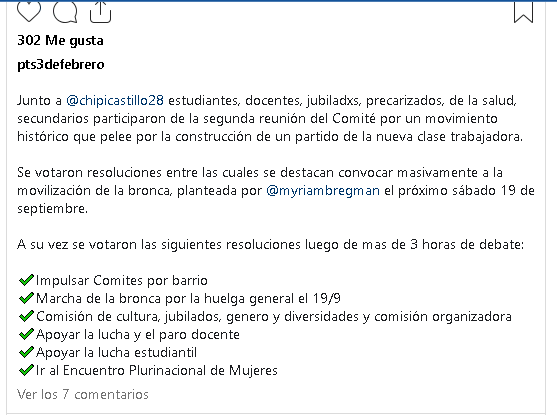 302 Me gusta

pts3defebrero

Junto a @chipicastillo28 estudiantes, docentes, jubiladxs, precarizados, de la salud, secundarios participaron de la segunda reunión del Comité por un movimiento histórico que pelee por la construcción de un partido de la nueva clase trabajadora.

Se votaron resoluciones entre las cuales se destacan convocar masivamente a la movilización de la bronca, planteada por @myriambregman el próximo sábado 19 de septiembre.

A su vez se votaron las siguientes resoluciones luego de mas de 3 horas de debate:

✔Impulsar Comites por barrio
✔Marcha de la bronca por la huelga general el 19/9
✔Comisión de cultura, jubilados, genero y diversidades y comisión organizadora
✔Apoyar la lucha y el paro docente
✔Apoyar la lucha estudiantil
✔Ir al Encuentro Plurinacional de Mujeres

Ver los 7 comentarios